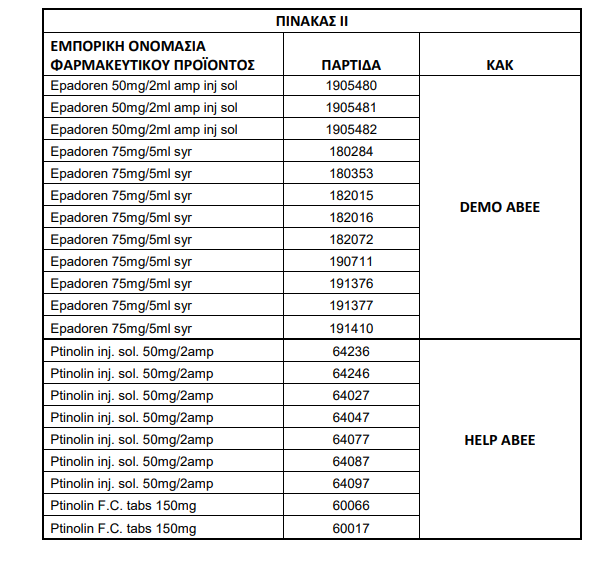 ΠΙΝΑΚΑΣ ΙΙ

| ΕΜΠΟΡΙΚΗ ΟΝΟΜΑΣΙΑ ΦΑΡΜΑΚΕΥΤΙΚΟΥ ΠΡΟΪΟΝΤΟΣ | ΠΑΡΤΙΔΑ | ΚΑΚ |
|---|---|---|
| Epadoren 50mg/2ml amp inj sol | 1905480 | DEMO ABEE |
| Epadoren 50mg/2ml amp inj sol | 1905481 | |
| Epadoren 50mg/2ml amp inj sol | 1905482 | |
| Epadoren 75mg/5ml syr | 180284 | |
| Epadoren 75mg/5ml syr | 180353 | |
| Epadoren 75mg/5ml syr | 182015 | |
| Epadoren 75mg/5ml syr | 182016 | |
| Epadoren 75mg/5ml syr | 182072 | |
| Epadoren 75mg/5ml syr | 190711 | |
| Epadoren 75mg/5ml syr | 191376 | |
| Epadoren 75mg/5ml syr | 191377 | |
| Epadoren 75mg/5ml syr | 191410 | |
| Ptinolin inj. sol. 50mg/2amp | 64236 | HELP ABEE |
| Ptinolin inj. sol. 50mg/2amp | 64246 | |
| Ptinolin inj. sol. 50mg/2amp | 64027 | |
| Ptinolin inj. sol. 50mg/2amp | 64047 | |
| Ptinolin inj. sol. 50mg/2amp | 64077 | |
| Ptinolin inj. sol. 50mg/2amp | 64087 | |
| Ptinolin inj. sol. 50mg/2amp | 64097 | |
| Ptinolin F.C. tabs 150mg | 60066 | |
| Ptinolin F.C. tabs 150mg | 60017 | |